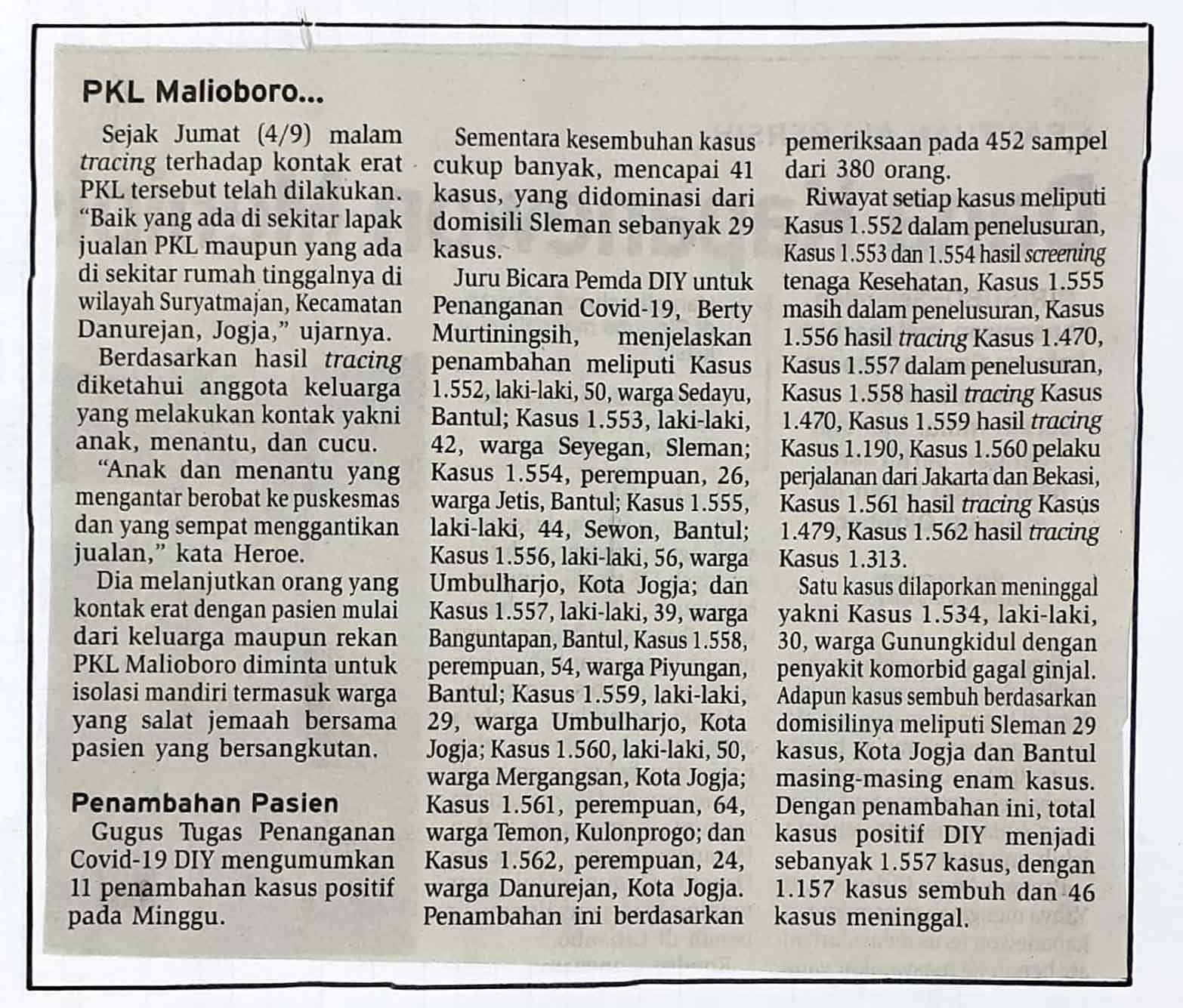 PKL Malioboro...

Sejak Jumat (4/9) malam tracing terhadap kontak erat PKL tersebut telah dilakukan. "Baik yang ada di sekitar lapak jualan PKL maupun yang ada di sekitar rumah tinggalnya di wilayah Suryatmajan, Kecamatan Danurejan, Jogja," ujarnya.

Berdasarkan hasil tracing diketahui anggota keluarga yang melakukan kontak yakni anak, menantu, dan cucu.

"Anak dan menantu yang mengantar berobat ke puskesmas dan yang sempat menggantikan jualan," kata Heroe.

Dia melanjutkan orang yang kontak erat dengan pasien mulai dari keluarga maupun rekan PKL Malioboro diminta untuk isolasi mandiri termasuk warga yang salat jemaah bersama pasien yang bersangkutan.

Penambahan Pasien

Gugus Tugas Penanganan Covid-19 DIY mengumumkan 11 penambahan kasus positif pada Minggu.

Sementara kesembuhan kasus cukup banyak, mencapai 41 kasus, yang didominasi dari domisili Sleman sebanyak 29 kasus.

Juru Bicara Pemda DIY untuk Penanganan Covid-19, Berty Murtiningsih, menjelaskan penambahan meliputi Kasus 1.552, laki-laki, 50, warga Sedayu, Bantul; Kasus 1.553, laki-laki, 42, warga Seyegan, Sleman; Kasus 1.554, perempuan, 26, warga Jetis, Bantul; Kasus 1.555, laki-laki, 44, Sewon, Bantul; Kasus 1.556, laki-laki, 56, warga Umbulharjo, Kota Jogja; dan Kasus 1.557, laki-laki, 39, warga Banguntapan, Bantul, Kasus 1.558, perempuan, 54, warga Piyungan, Bantul; Kasus 1.559, laki-laki, 29, warga Umbulharjo, Kota Jogja; Kasus 1.560, laki-laki, 50, warga Mergangsan, Kota Jogja; Kasus 1.561, perempuan, 64, warga Temon, Kulonprogo; dan Kasus 1.562, perempuan, 24, warga Danurejan, Kota Jogja. Penambahan ini berdasarkan pemeriksaan pada 452 sampel dari 380 orang.

Riwayat setiap kasus meliputi Kasus 1.552 dalam penelusuran, Kasus 1.553 dan 1.554 hasil screening tenaga Kesehatan, Kasus 1.555 masih dalam penelusuran, Kasus 1.556 hasil tracing Kasus 1.470, Kasus 1.557 dalam penelusuran, Kasus 1.558 hasil tracing Kasus 1.470, Kasus 1.559 hasil tracing Kasus 1.190, Kasus 1.560 pelaku perjalanan dari Jakarta dan Bekasi, Kasus 1.561 hasil tracing Kasus 1.479, Kasus 1.562 hasil tracing Kasus 1.313.

Satu kasus dilaporkan meninggal yakni Kasus 1.534, laki-laki, 30, warga Gunungkidul dengan penyakit komorbid gagal ginjal. Adapun kasus sembuh berdasarkan domisilinya meliputi Sleman 29 kasus, Kota Jogja dan Bantul masing-masing enam kasus. Dengan penambahan ini, total kasus positif DIY menjadi sebanyak 1.557 kasus, dengan 1.157 kasus sembuh dan 46 kasus meninggal.